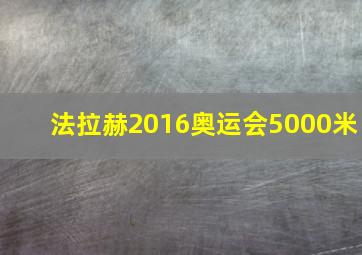 法拉赫2016奥运会5000米